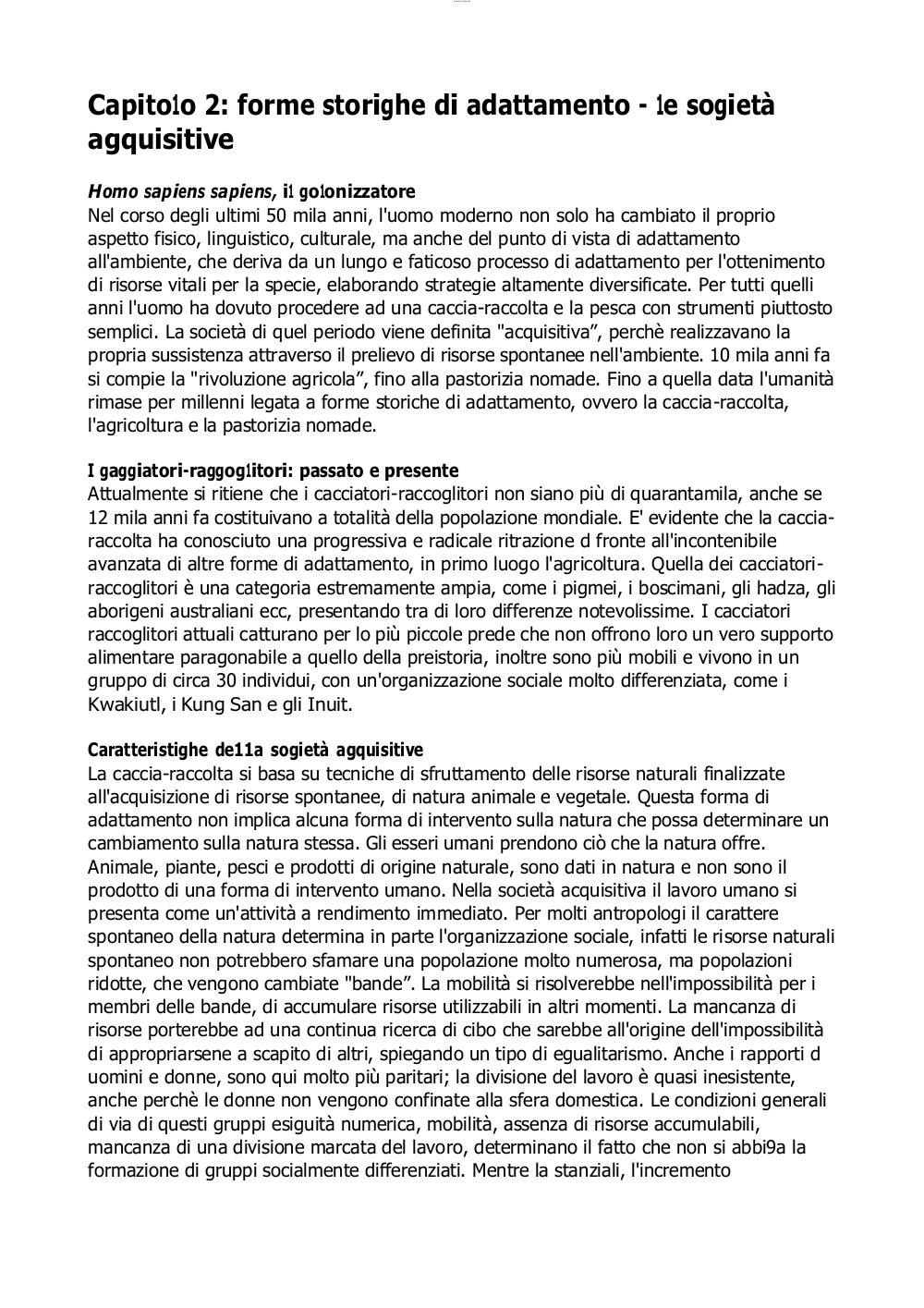 Capitolo 2: forme storighe di adattamento - le sogietà agquisitive

Homo sapiens sapiens, il golonizzatore
Nel corso degli ultimi 50 mila anni, l'uomo moderno non solo ha cambiato il proprio aspetto fisico, linguistico, culturale, ma anche del punto di vista di adattamento all'ambiente, che deriva da un lungo e faticoso processo di adattamento per l'ottenimento di risorse vitali per la specie, elaborando strategie altamente diversificate. Per tutti quelli anni l'uomo ha dovuto procedere ad una caccia-raccolta e la pesca con strumenti piuttosto semplici. La società di quel periodo viene definita "acquisitiva", perchè realizzavano la propria sussistenza attraverso il prelievo di risorse spontanee nell'ambiente. 10 mila anni fa si compie la "rivoluzione agricola", fino alla pastorizia nomade. Fino a quella data l'umanità rimase per millenni legata a forme storiche di adattamento, ovvero la caccia-raccolta, l'agricoltura e la pastorizia nomade.

I gaggiatori-raggoglitori: passato e presente
Attualmente si ritiene che i cacciatori-raccoglitori non siano più di quarantamila, anche se 12 mila anni fa costituivano a totalità della popolazione mondiale. E' evidente che la caccia-raccolta ha conosciuto una progressiva e radicale ritrazione d fronte all'incontenibile avanzata di altre forme di adattamento, in primo luogo l'agricoltura. Quella dei cacciatori-raccoglitori è una categoria estremamente ampia, come i pigmei, i boscimani, gli hadza, gli aborigeni australiani ecc, presentando tra di loro differenze notevolissime. I cacciatori raccoglitori attuali catturano per lo più piccole prede che non offrono loro un vero supporto alimentare paragonabile a quello della preistoria, inoltre sono più mobili e vivono in un gruppo di circa 30 individui, con un'organizzazione sociale molto differenziata, come i Kwakiutl, i Kung San e gli Inuit.

Caratteristighe de11a sogietà agquisitive
La caccia-raccolta si basa su tecniche di sfruttamento delle risorse naturali finalizzate all'acquisizione di risorse spontanee, di natura animale e vegetale. Questa forma di adattamento non implica alcuna forma di intervento sulla natura che possa determinare un cambiamento sulla natura stessa. Gli esseri umani prendono ciò che la natura offre. Animale, piante, pesci e prodotti di origine naturale, sono dati in natura e non sono il prodotto di una forma di intervento umano. Nella società acquisitiva il lavoro umano si presenta come un'attività a rendimento immediato. Per molti antropologi il carattere spontaneo della natura determina in parte l'organizzazione sociale, infatti le risorse naturali spontaneo non potrebbero sfamare una popolazione molto numerosa, ma popolazioni ridotte, che vengono cambiate "bande". La mobilità si risolverebbe nell'impossibilità per i membri delle bande, di accumulare risorse utilizzabili in altri momenti. La mancanza di risorse porterebbe ad una continua ricerca di cibo che sarebbe all'origine dell'impossibilità di appropriarsene a scapito di altri, spiegando un tipo di egualitarismo. Anche i rapporti d uomini e donne, sono qui molto più paritari; la divisione del lavoro è quasi inesistente, anche perchè le donne non vengono confinate alla sfera domestica. Le condizioni generali di via di questi gruppi esiguità numerica, mobilità, assenza di risorse accumulabili, mancanza di una divisione marcata del lavoro, determinano il fatto che non si abbi9a la formazione di gruppi socialmente differenziati. Mentre la stanziali, l'incremento